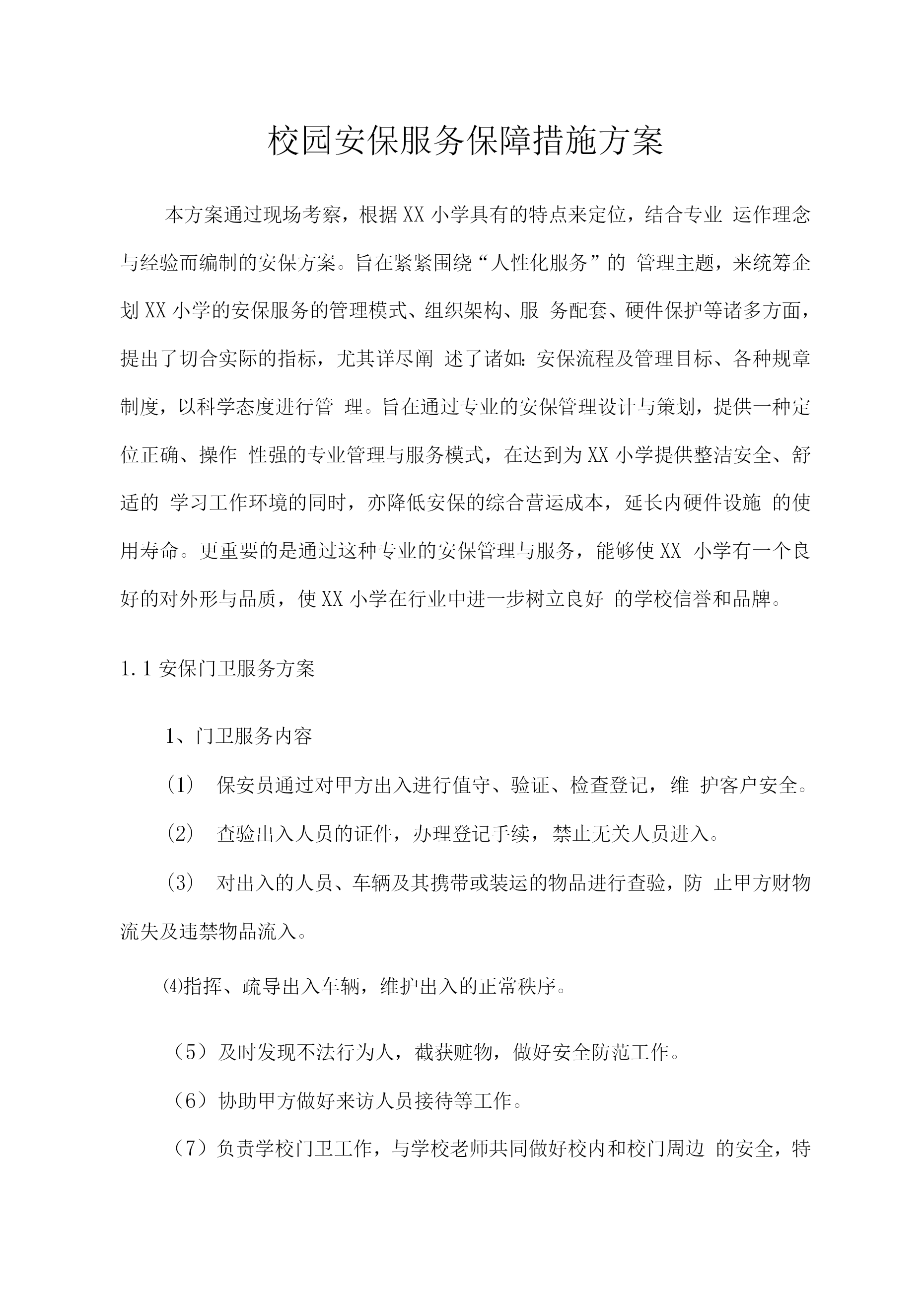 校园安保服务保障措施方案

本方案通过现场考察，根据XX小学具有的特点来定位，结合专业 运作理念与经验而编制的安保方案。旨在紧紧围绕“人性化服务”的 管理主题，来统筹企划XX小学的安保服务的管理模式、组织架构、服 务配套、硬件保护等诸多方面，提出了切合实际的指标，尤其详尽阐 述了诸如:安保流程及管理目标、各种规章制度，以科学态度进行管 理。旨在通过专业的安保管理设计与策划，提供一种定位正确、操作 性强的专业管理与服务模式，在达到为XX小学提供整洁安全、舒适的 学习工作环境的同时，亦降低安保的综合营运成本，延长内硬件设施 的使用寿命。更重要的是通过这种专业的安保管理与服务，能够使XX 小学有一个良好的对外形与品质，使XX小学在行业中进一步树立良好 的学校信誉和品牌。

1.1安保门卫服务方案

1、门卫服务内容

(1) 保安员通过对甲方出入进行值守、验证、检查登记，维 护客户安全。

(2) 查验出入人员的证件，办理登记手续，禁止无关人员进入。

(3) 对出入的人员、车辆及其携带或装运的物品进行查验，防 止甲方财物流失及违禁物品流入。

⑷指挥、疏导出入车辆，维护出入的正常秩序。

（5）及时发现不法行为人，截获赃物，做好安全防范工作。

（6）协助甲方做好来访人员接待等工作。

（7）负责学校门卫工作，与学校老师共同做好校内和校门周边 的安全，特